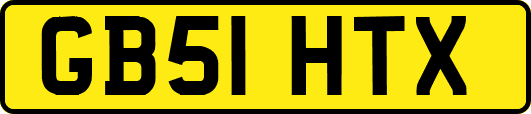 GB51 HTX